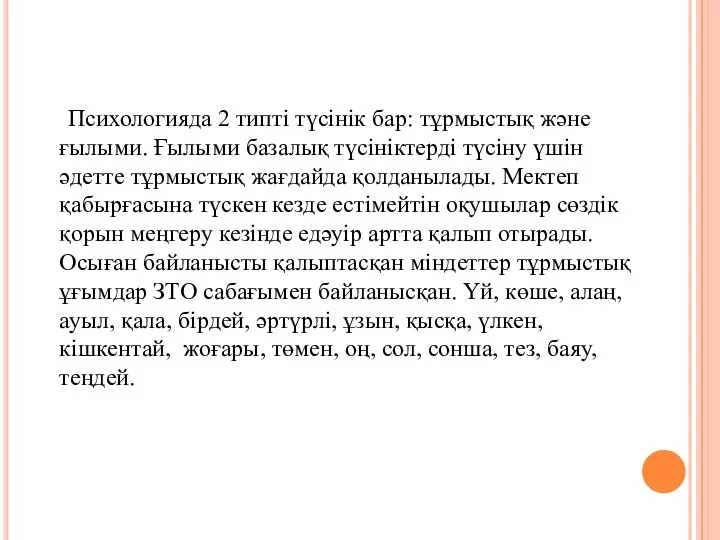 Психологияда 2 типті түсінік бар: тұрмыстық және ғылыми. Ғылыми базалық түсініктерді түсіну үшін әдетте тұрмыстық жағдайда қолданылады. Мектеп қабырғасына түскен кезде естімейтін оқушылар сөздік қорын меңгеру кезінде едәуір артта қалып отырады. Осыған байланысты қалыптасқан міндеттер тұрмыстық ұғымдар ЗТО сабағымен байланысқан. Үй, көше, алаң, ауыл, қала, бірдей, әртүрлі, ұзын, қысқа, үлкен, кішкентай, жоғары, төмен, оң, сол, сонша, тез, баяу, теңдей.